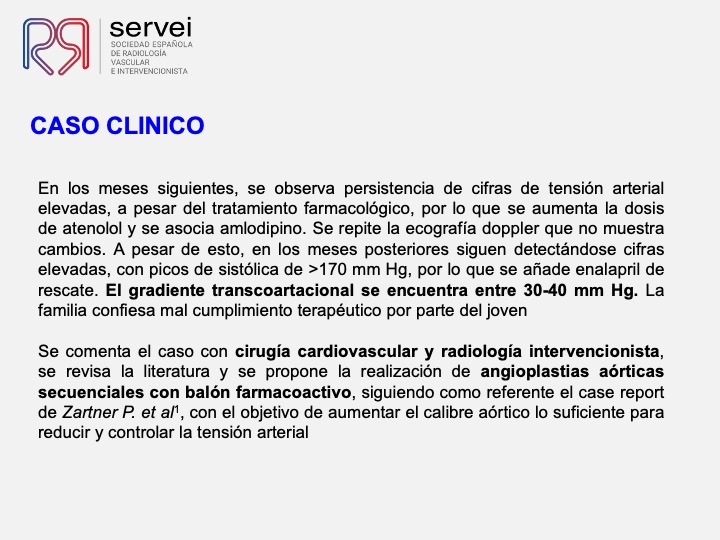 servei
SOCIEDAD ESPAÑOLA DE RADIOLOGÍA VASCULAR E INTERVENCIONISTA

CASO CLINICO

En los meses siguientes, se observa persistencia de cifras de tensión arterial elevadas, a pesar del tratamiento farmacológico, por lo que se aumenta la dosis de atenolol y se asocia amlodipino. Se repite la ecografía doppler que no muestra cambios. A pesar de esto, en los meses posteriores siguen detectándose cifras elevadas, con picos de sistólica de >170 mm Hg, por lo que se añade enalapril de rescate. El gradiente transcoartacional se encuentra entre 30-40 mm Hg. La familia confiesa mal cumplimiento terapéutico por parte del joven

Se comenta el caso con cirugía cardiovascular y radiología intervencionista, se revisa la literatura y se propone la realización de angioplastias aórticas secuenciales con balón farmacoactivo, siguiendo como referente el case report de Zartner P. et al$^1$, con el objetivo de aumentar el calibre aórtico lo suficiente para reducir y controlar la tensión arterial